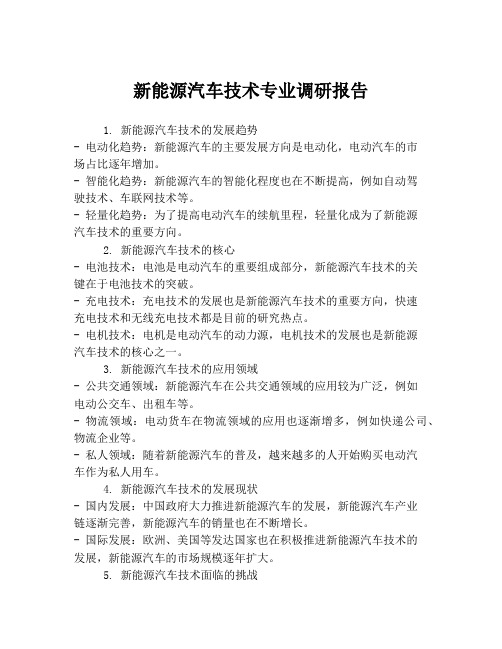 新能源汽车技术专业调研报告

1. 新能源汽车技术的发展趋势
- 电动化趋势：新能源汽车的主要发展方向是电动化，电动汽车的市场占比逐年增加。
- 智能化趋势：新能源汽车的智能化程度也在不断提高，例如自动驾驶技术、车联网技术等。
- 轻量化趋势：为了提高电动汽车的续航里程，轻量化成为了新能源汽车技术的重要方向。

2. 新能源汽车技术的核心
- 电池技术：电池是电动汽车的重要组成部分，新能源汽车技术的关键在于电池技术的突破。
- 充电技术：充电技术的发展也是新能源汽车技术的重要方向，快速充电技术和无线充电技术都是目前的研究热点。
- 电机技术：电机是电动汽车的动力源，电机技术的发展也是新能源汽车技术的核心之一。

3. 新能源汽车技术的应用领域
- 公共交通领域：新能源汽车在公共交通领域的应用较为广泛，例如电动公交车、出租车等。
- 物流领域：电动货车在物流领域的应用也逐渐增多，例如快递公司、物流企业等。
- 私人领域：随着新能源汽车的普及，越来越多的人开始购买电动汽车作为私人用车。

4. 新能源汽车技术的发展现状
- 国内发展：中国政府大力推进新能源汽车的发展，新能源汽车产业链逐渐完善，新能源汽车的销量也在不断增长。
- 国际发展：欧洲、美国等发达国家也在积极推进新能源汽车技术的发展，新能源汽车的市场规模逐年扩大。

5. 新能源汽车技术面临的挑战